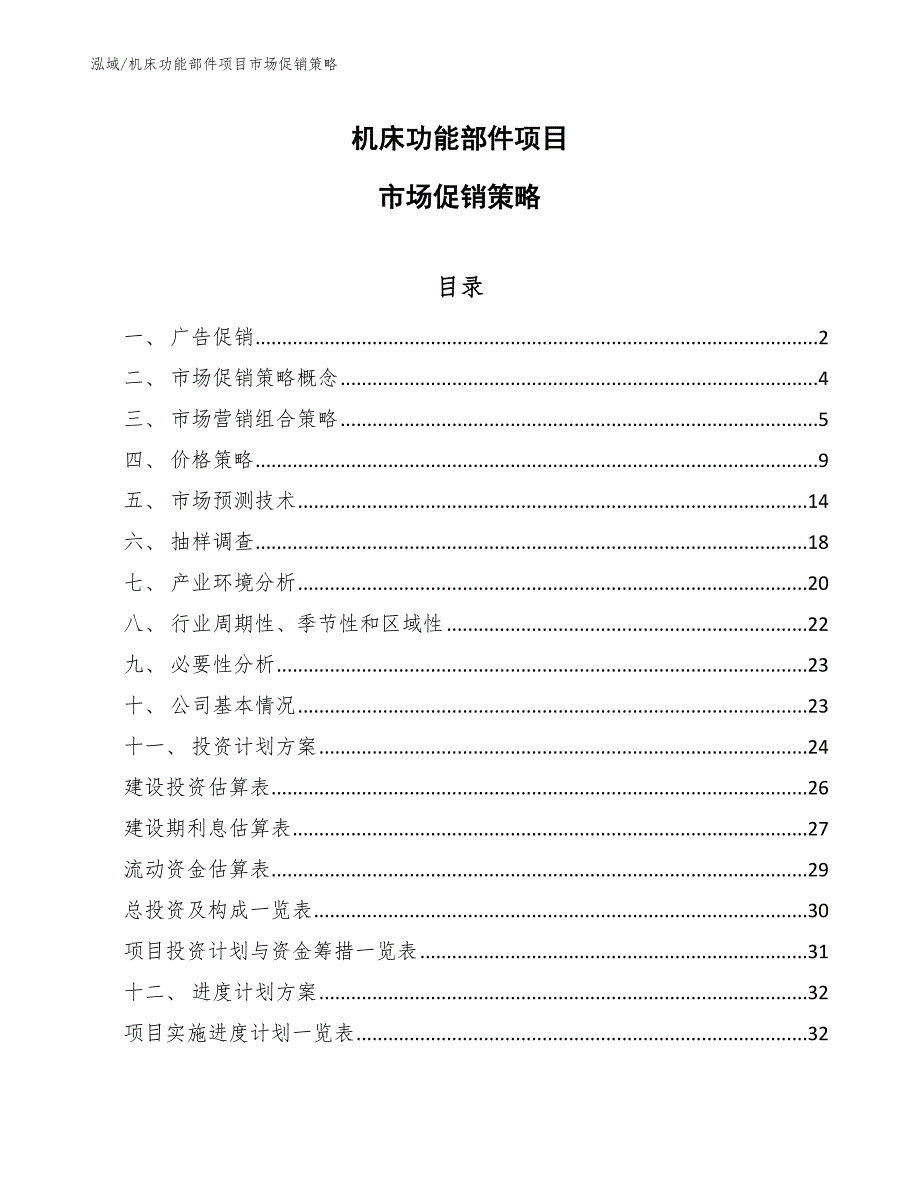 泓域/机床功能部件项目市场促销策略

机床功能部件项目

市场促销策略

目录

一、 广告促销......2
二、 市场促销策略概念......4
三、 市场营销组合策略......5
四、 价格策略......9
五、 市场预测技术......14
六、 抽样调查......18
七、 产业环境分析......20
八、 行业周期性、季节性和区域性......22
九、 必要性分析......23
十、 公司基本情况......23
十一、 投资计划方案......24
建设投资估算表......26
建设期利息估算表......27
流动资金估算表......29
总投资及构成一览表......30
项目投资计划与资金筹措一览表......31
十二、 进度计划方案......32
项目实施进度计划一览表......32